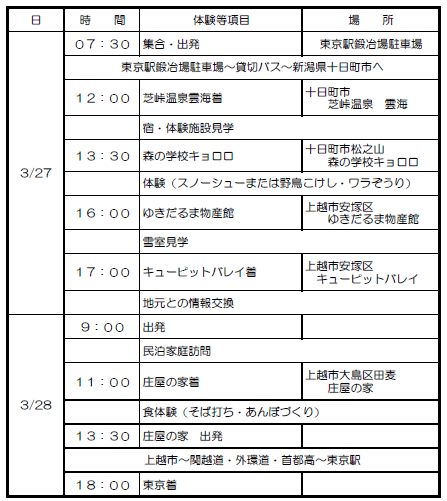 | 日 | 時　　間 | 体験等項目 | 場　　所 |
|---|---|---|---|
| 3/27 | ０７：３０ | 集合・出発 | 東京駅鍛冶場駐車場 |
| | 東京駅鍛冶場駐車場～貸切バス～新潟県十日町市へ | | |
| | １２：００ | 芝峠温泉雲海着 | 十日町市　芝峠温泉　雲海 |
| | | 宿・体験施設見学 | |
| | １３：３０ | 森の学校キョロロ | 十日町市松之山　森の学校キョロロ |
| | | 体験（スノーシューまたは野鳥こけし・ワラぞうり） | |
| | １６：００ | ゆきだるま物産館 | 上越市安塚区　ゆきだるま物産館 |
| | | 雪室見学 | |
| | １７：００ | キューピットバレイ着 | 上越市安塚区　キューピットバレイ |
| | | 地元との情報交換 | |
| 3/28 | ９：００ | 出発 | |
| | | 民泊家庭訪問 | |
| | １１：００ | 庄屋の家着 | 上越市大島区田麦　庄屋の家 |
| | | 食体験（そば打ち・あんぼづくり） | |
| | １３：３０ | 庄屋の家　出発 | |
| | 上越市～関越道・外環道・首都高～東京駅 | | |
| | １８：００ | 東京着 | |